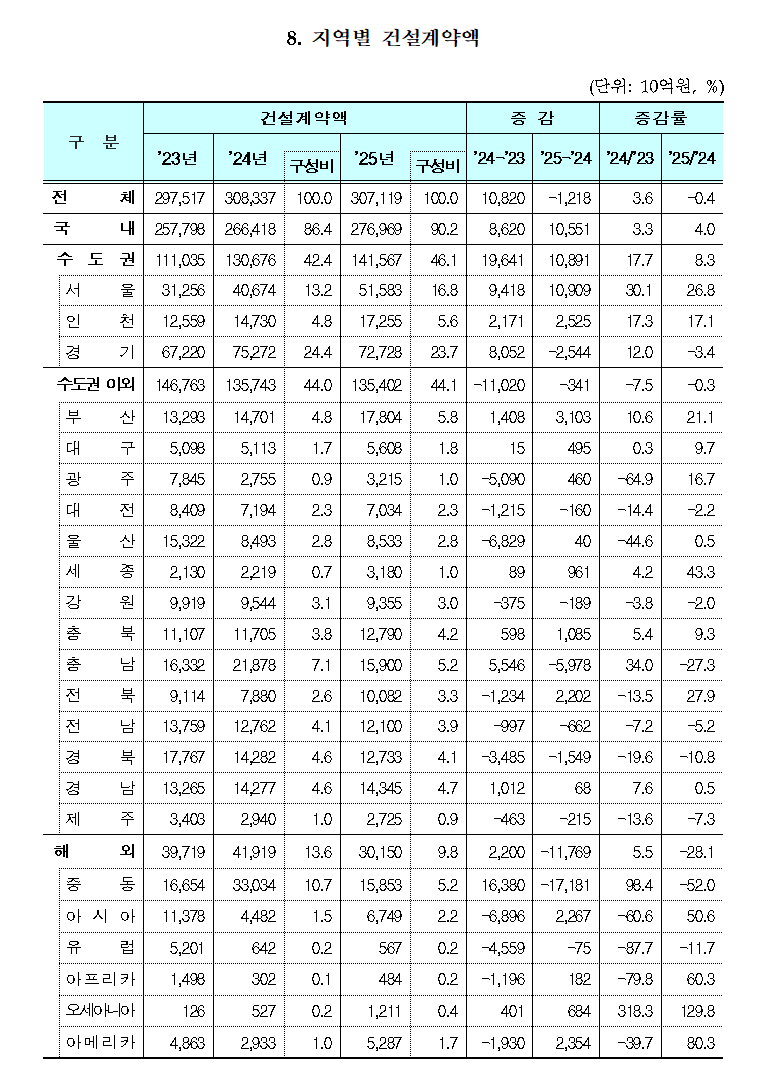 8. 지역별 건설계약액

(단위: 10억원, %)

| 구 분 | 건설계약액 | | | | | 증 감 | | 증감률 | |
|---|---|---|---|---|---|---|---|---|---|
| | '23년 | '24년 | 구성비 | '25년 | 구성비 | '24-'23 | '25-'24 | '24/'23 | '25/'24 |
| 전 체 | 297,517 | 308,337 | 100.0 | 307,119 | 100.0 | 10,820 | -1,218 | 3.6 | -0.4 |
| 국 내 | 257,798 | 266,418 | 86.4 | 276,969 | 90.2 | 8,620 | 10,551 | 3.3 | 4.0 |
| 수 도 권 | 111,035 | 130,676 | 42.4 | 141,567 | 46.1 | 19,641 | 10,891 | 17.7 | 8.3 |
| 서 울 | 31,256 | 40,674 | 13.2 | 51,583 | 16.8 | 9,418 | 10,909 | 30.1 | 26.8 |
| 인 천 | 12,559 | 14,730 | 4.8 | 17,255 | 5.6 | 2,171 | 2,525 | 17.3 | 17.1 |
| 경 기 | 67,220 | 75,272 | 24.4 | 72,728 | 23.7 | 8,052 | -2,544 | 12.0 | -3.4 |
| 수도권 이외 | 146,763 | 135,743 | 44.0 | 135,402 | 44.1 | -11,020 | -341 | -7.5 | -0.3 |
| 부 산 | 13,293 | 14,701 | 4.8 | 17,804 | 5.8 | 1,408 | 3,103 | 10.6 | 21.1 |
| 대 구 | 5,098 | 5,113 | 1.7 | 5,608 | 1.8 | 15 | 495 | 0.3 | 9.7 |
| 광 주 | 7,845 | 2,755 | 0.9 | 3,215 | 1.0 | -5,090 | 460 | -64.9 | 16.7 |
| 대 전 | 8,409 | 7,194 | 2.3 | 7,034 | 2.3 | -1,215 | -160 | -14.4 | -2.2 |
| 울 산 | 15,322 | 8,493 | 2.8 | 8,533 | 2.8 | -6,829 | 40 | -44.6 | 0.5 |
| 세 종 | 2,130 | 2,219 | 0.7 | 3,180 | 1.0 | 89 | 961 | 4.2 | 43.3 |
| 강 원 | 9,919 | 9,544 | 3.1 | 9,355 | 3.0 | -375 | -189 | -3.8 | -2.0 |
| 충 북 | 11,107 | 11,705 | 3.8 | 12,790 | 4.2 | 598 | 1,085 | 5.4 | 9.3 |
| 충 남 | 16,332 | 21,878 | 7.1 | 15,900 | 5.2 | 5,546 | -5,978 | 34.0 | -27.3 |
| 전 북 | 9,114 | 7,880 | 2.6 | 10,082 | 3.3 | -1,234 | 2,202 | -13.5 | 27.9 |
| 전 남 | 13,759 | 12,762 | 4.1 | 12,100 | 3.9 | -997 | -662 | -7.2 | -5.2 |
| 경 북 | 17,767 | 14,282 | 4.6 | 12,733 | 4.1 | -3,485 | -1,549 | -19.6 | -10.8 |
| 경 남 | 13,265 | 14,277 | 4.6 | 14,345 | 4.7 | 1,012 | 68 | 7.6 | 0.5 |
| 제 주 | 3,403 | 2,940 | 1.0 | 2,725 | 0.9 | -463 | -215 | -13.6 | -7.3 |
| 해 외 | 39,719 | 41,919 | 13.6 | 30,150 | 9.8 | 2,200 | -11,769 | 5.5 | -28.1 |
| 중 동 | 16,654 | 33,034 | 10.7 | 15,853 | 5.2 | 16,380 | -17,181 | 98.4 | -52.0 |
| 아 시 아 | 11,378 | 4,482 | 1.5 | 6,749 | 2.2 | -6,896 | 2,267 | -60.6 | 50.6 |
| 유 럽 | 5,201 | 642 | 0.2 | 567 | 0.2 | -4,559 | -75 | -87.7 | -11.7 |
| 아프리카 | 1,498 | 302 | 0.1 | 484 | 0.2 | -1,196 | 182 | -79.8 | 60.3 |
| 오세아니아 | 126 | 527 | 0.2 | 1,211 | 0.4 | 401 | 684 | 318.3 | 129.8 |
| 아메리카 | 4,863 | 2,933 | 1.0 | 5,287 | 1.7 | -1,930 | 2,354 | -39.7 | 80.3 |